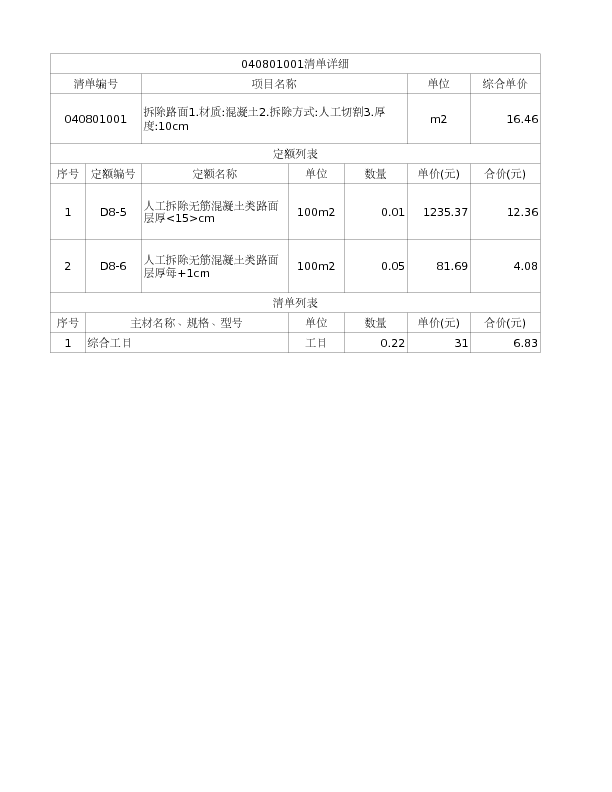 040801001清单详细

| 清单编号 | 项目名称 | 单位 | 综合单价 |
|---|---|---|---|
| 040801001 | 拆除路面1.材质:混凝土2.拆除方式:人工切割3.厚度:10cm | m2 | 16.46 |

定额列表

| 序号 | 定额编号 | 定额名称 | 单位 | 数量 | 单价(元) | 合价(元) |
|---|---|---|---|---|---|---|
| 1 | D8-5 | 人工拆除无筋混凝土类路面层厚<15>cm | 100m2 | 0.01 | 1235.37 | 12.36 |
| 2 | D8-6 | 人工拆除无筋混凝土类路面层厚每+1cm | 100m2 | 0.05 | 81.69 | 4.08 |

清单列表

| 序号 | 主材名称、规格、型号 | 单位 | 数量 | 单价(元) | 合价(元) |
|---|---|---|---|---|---|
| 1 | 综合工日 | 工日 | 0.22 | 31 | 6.83 |